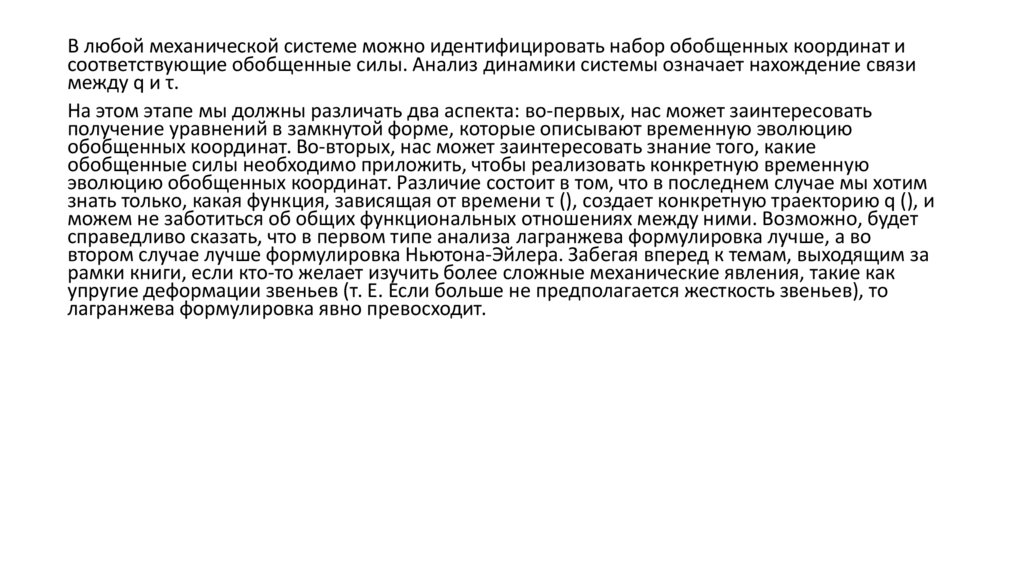 В любой механической системе можно идентифицировать набор обобщенных координат и соответствующие обобщенные силы. Анализ динамики системы означает нахождение связи между q и τ.

На этом этапе мы должны различать два аспекта: во-первых, нас может заинтересовать получение уравнений в замкнутой форме, которые описывают временную эволюцию обобщенных координат. Во-вторых, нас может заинтересовать знание того, какие обобщенные силы необходимо приложить, чтобы реализовать конкретную временную эволюцию обобщенных координат. Различие состоит в том, что в последнем случае мы хотим знать только, какая функция, зависящая от времени τ (), создает конкретную траекторию q (), и можем не заботиться об общих функциональных отношениях между ними. Возможно, будет справедливо сказать, что в первом типе анализа лагранжева формулировка лучше, а во втором случае лучше формулировка Ньютона-Эйлера. Забегая вперед к темам, выходящим за рамки книги, если кто-то желает изучить более сложные механические явления, такие как упругие деформации звеньев (т. Е. Если больше не предполагается жесткость звеньев), то лагранжева формулировка явно превосходит.